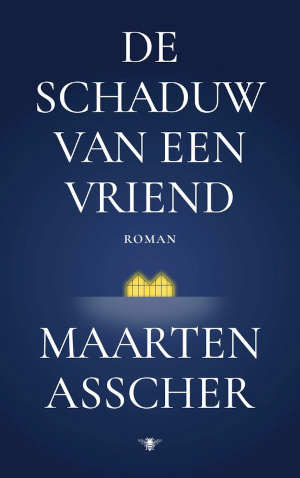 DE SCHADUW VAN EEN VRIEND

ROMAN

MAARTEN ASSCHER